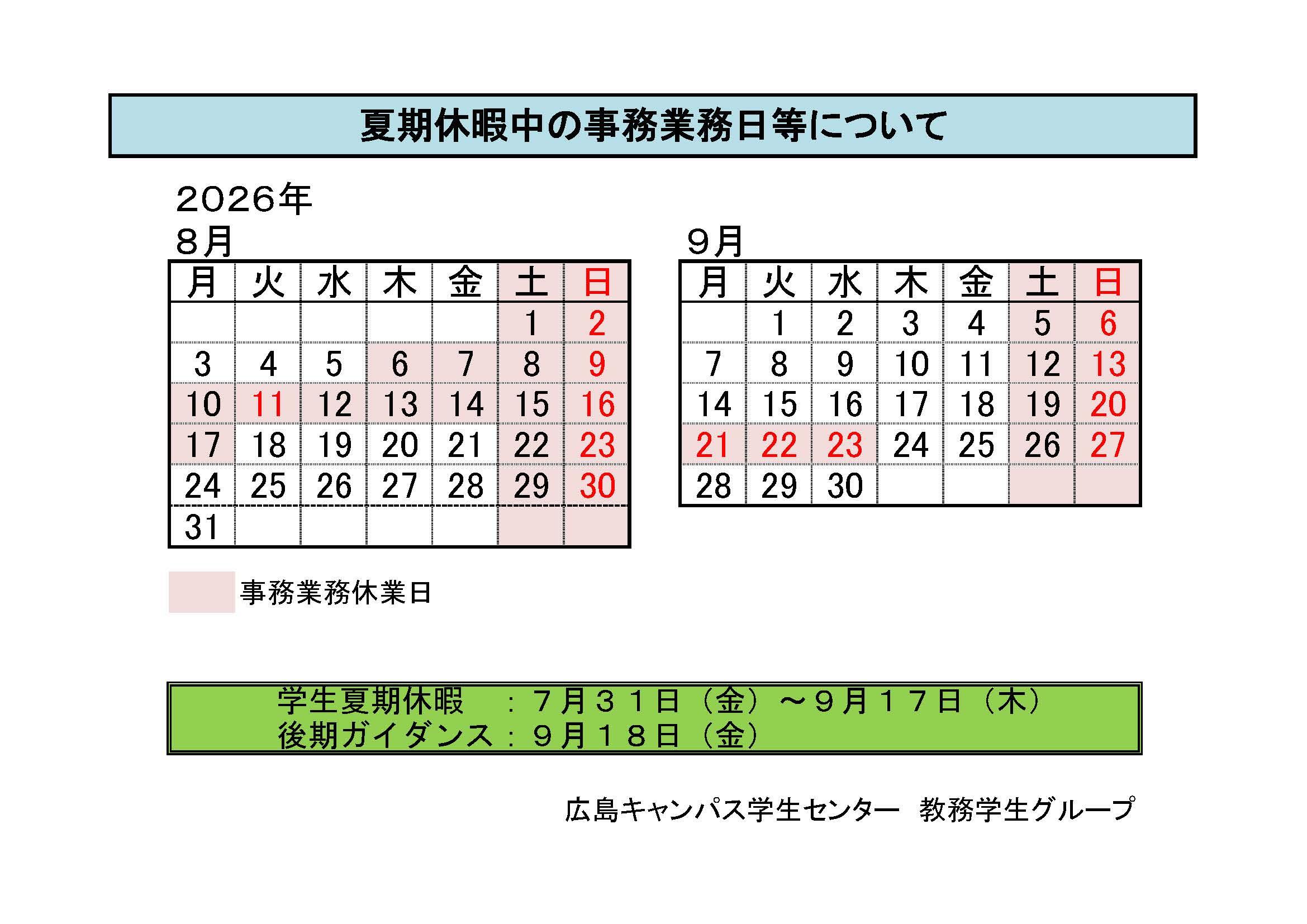 夏期休暇中の事務業務日等について

2026年

8月

| 月 | 火 | 水 | 木 | 金 | 土 | 日 |
|---|---|---|---|---|---|---|
| | | | | | 1 | 2 |
| 3 | 4 | 5 | 6 | 7 | 8 | 9 |
| 10 | 11 | 12 | 13 | 14 | 15 | 16 |
| 17 | 18 | 19 | 20 | 21 | 22 | 23 |
| 24 | 25 | 26 | 27 | 28 | 29 | 30 |
| 31 | | | | | | |

9月

| 月 | 火 | 水 | 木 | 金 | 土 | 日 |
|---|---|---|---|---|---|---|
| | 1 | 2 | 3 | 4 | 5 | 6 |
| 7 | 8 | 9 | 10 | 11 | 12 | 13 |
| 14 | 15 | 16 | 17 | 18 | 19 | 20 |
| 21 | 22 | 23 | 24 | 25 | 26 | 27 |
| 28 | 29 | 30 | | | | |

事務業務休業日

学生夏期休暇　：７月３１日（金）～９月１７日（木）
後期ガイダンス：９月１８日（金）

広島キャンパス学生センター　教務学生グループ